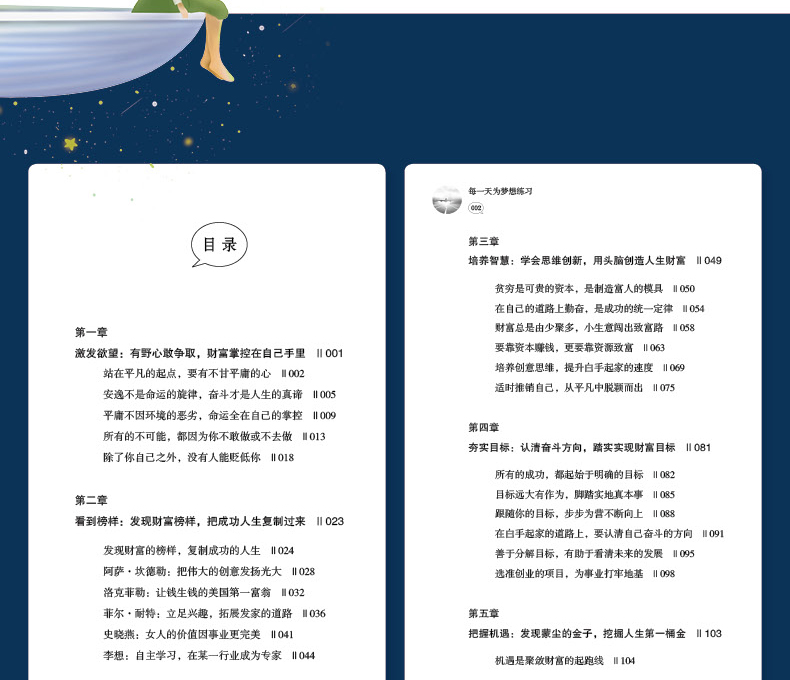 目录

第一章
激发欲望：有野心敢争取，财富掌控在自己手里 ‖ 001
站在平凡的起点，要有不甘平庸的心 ‖ 002
安逸不是命运的旋律，奋斗才是人生的真谛 ‖ 005
平庸不因环境的恶劣，命运全在自己的掌控 ‖ 009
所有的不可能，都因为你不敢做或不去做 ‖ 013
除了你自己之外，没有人能贬低你 ‖ 018

第二章
看到榜样：发现财富榜样，把成功人生复制过来 ‖ 023
发现财富的榜样，复制成功的人生 ‖ 024
阿萨·坎德勒：把伟大的创意发扬光大 ‖ 028
洛克菲勒：让钱生钱的美国第一富翁 ‖ 032
菲尔·耐特：立足兴趣，拓展发家的道路 ‖ 036
史晓燕：女人的价值因事业更完美 ‖ 041
李想：自主学习，在某一行业成为专家 ‖ 044

每一天为梦想练习
002

第三章
培养智慧：学会思维创新，用头脑创造人生财富 ‖ 049
贫穷是可贵的资本，是制造富人的模具 ‖ 050
在自己的道路上勤奋，是成功的统一定律 ‖ 054
财富总是由少聚多，小生意闯出致富路 ‖ 058
要靠资本赚钱，更要靠资源致富 ‖ 063
培养创意思维，提升白手起家的速度 ‖ 069
适时推销自己，从平凡中脱颖而出 ‖ 075

第四章
夯实目标：认清奋斗方向，踏实实现财富目标 ‖ 081
所有的成功，都起始于明确的目标 ‖ 082
目标远大有作为，脚踏实地真本事 ‖ 085
跟随你的目标，步步为营不断向上 ‖ 088
在白手起家的道路上，要认清自己奋斗的方向 ‖ 091
善于分解目标，有助于看清未来的发展 ‖ 095
选准创业的项目，为事业打牢地基 ‖ 098

第五章
把握机遇：发现蒙尘的金子，挖掘人生第一桶金 ‖ 103
机遇是聚敛财富的起跑线 ‖ 104